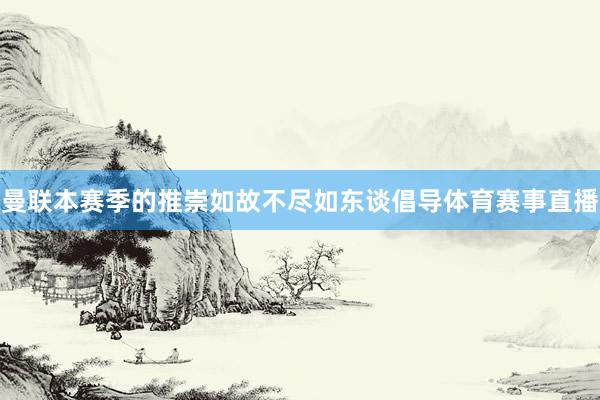 曼联本赛季的推崇如故不尽如东谈倡导体育赛事直播